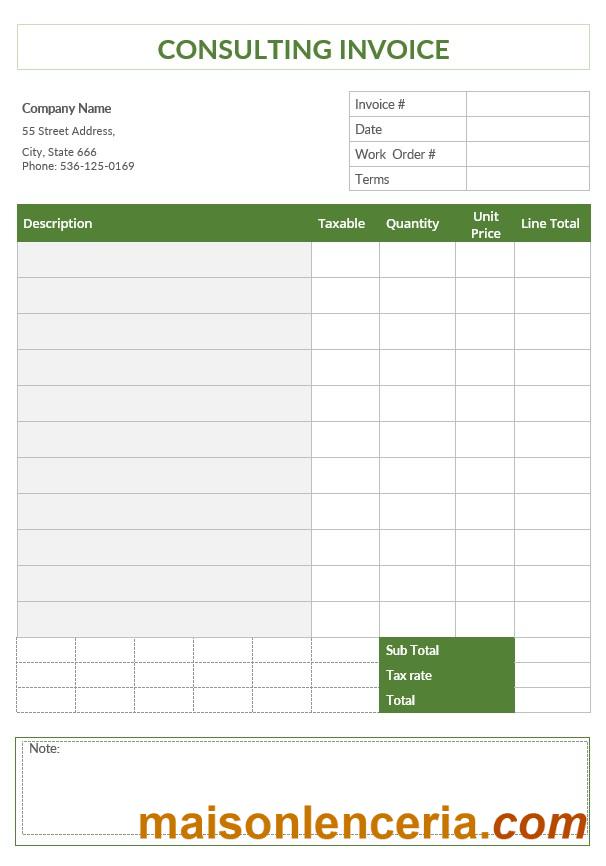 CONSULTING INVOICE

Company Name
55 Street Address,
City, State 666
Phone: 536-125-0169

| Invoice # | |
|---|---|
| Date | |
| Work Order # | |
| Terms | |

| Description | Taxable | Quantity | Unit Price | Line Total |
|---|---|---|---|---|
| | | | | |
| | | | | |
| | | | | |
| | | | | |
| | | | | |
| | | | | |
| | | | | |
| | | | | |
| | | | | |
| | | | | |
| | | | | |

| Sub Total | |
|---|---|
| Tax rate | |
| Total | |

Note:

maisonlenceria.com